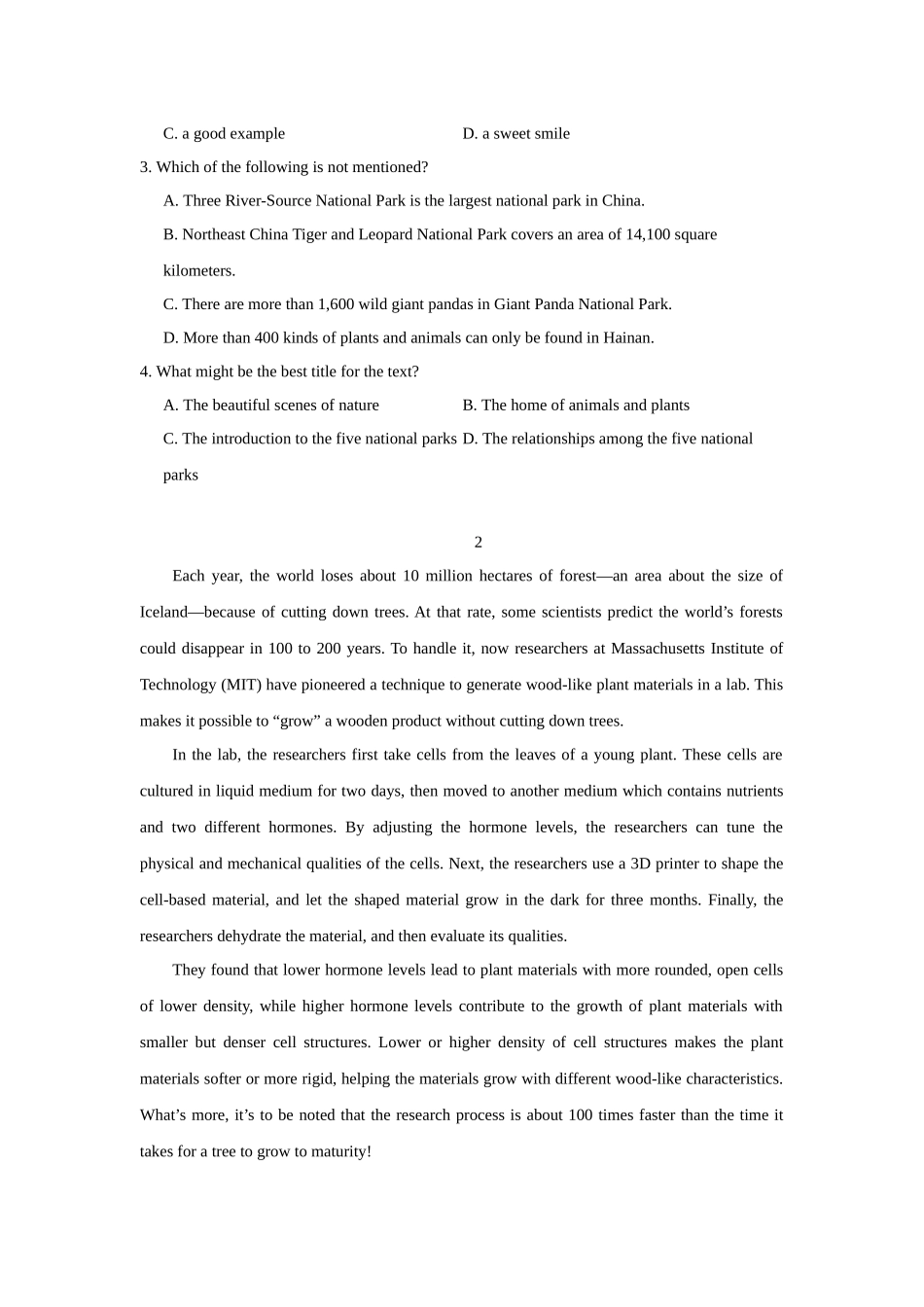 C. a good example D. a sweet smile

3. Which of the following is not mentioned?

A. Three River-Source National Park is the largest national park in China.

B. Northeast China Tiger and Leopard National Park covers an area of 14,100 square kilometers.

C. There are more than 1,600 wild giant pandas in Giant Panda National Park.

D. More than 400 kinds of plants and animals can only be found in Hainan.

4. What might be the best title for the text?

A. The beautiful scenes of nature B. The home of animals and plants

C. The introduction to the five national parks D. The relationships among the five national parks

2

Each year, the world loses about 10 million hectares of forest—an area about the size of Iceland—because of cutting down trees. At that rate, some scientists predict the world’s forests could disappear in 100 to 200 years. To handle it, now researchers at Massachusetts Institute of Technology (MIT) have pioneered a technique to generate wood-like plant materials in a lab. This makes it possible to “grow” a wooden product without cutting down trees.

In the lab, the researchers first take cells from the leaves of a young plant. These cells are cultured in liquid medium for two days, then moved to another medium which contains nutrients and two different hormones. By adjusting the hormone levels, the researchers can tune the physical and mechanical qualities of the cells. Next, the researchers use a 3D printer to shape the cell-based material, and let the shaped material grow in the dark for three months. Finally, the researchers dehydrate the material, and then evaluate its qualities.

They found that lower hormone levels lead to plant materials with more rounded, open cells of lower density, while higher hormone levels contribute to the growth of plant materials with smaller but denser cell structures. Lower or higher density of cell structures makes the plant materials softer or more rigid, helping the materials grow with different wood-like characteristics. What’s more, it’s to be noted that the research process is about 100 times faster than the time it takes for a tree to grow to maturity!